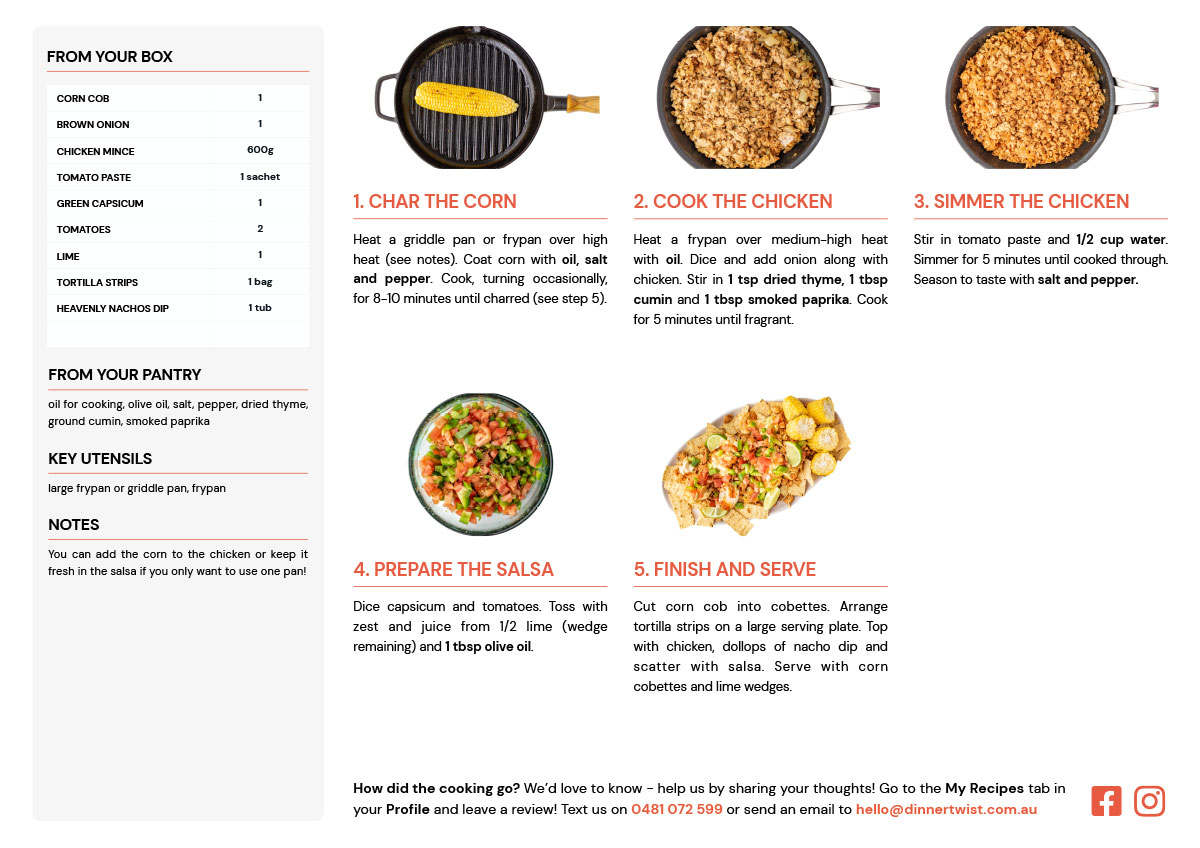 FROM YOUR BOX

| CORN COB | 1 |
|---|---|
| BROWN ONION | 1 |
| CHICKEN MINCE | 600g |
| TOMATO PASTE | 1 sachet |
| GREEN CAPSICUM | 1 |
| TOMATOES | 2 |
| LIME | 1 |
| TORTILLA STRIPS | 1 bag |
| HEAVENLY NACHOS DIP | 1 tub |

FROM YOUR PANTRY

oil for cooking, olive oil, salt, pepper, dried thyme, ground cumin, smoked paprika

KEY UTENSILS

large frypan or griddle pan, frypan

NOTES

You can add the corn to the chicken or keep it fresh in the salsa if you only want to use one pan!

1. CHAR THE CORN

Heat a griddle pan or frypan over high heat (see notes). Coat corn with oil, salt and pepper. Cook, turning occasionally, for 8-10 minutes until charred (see step 5).

2. COOK THE CHICKEN

Heat a frypan over medium-high heat with oil. Dice and add onion along with chicken. Stir in 1 tsp dried thyme, 1 tbsp cumin and 1 tbsp smoked paprika. Cook for 5 minutes until fragrant.

3. SIMMER THE CHICKEN

Stir in tomato paste and 1/2 cup water. Simmer for 5 minutes until cooked through. Season to taste with salt and pepper.

4. PREPARE THE SALSA

Dice capsicum and tomatoes. Toss with zest and juice from 1/2 lime (wedge remaining) and 1 tbsp olive oil.

5. FINISH AND SERVE

Cut corn cob into cobettes. Arrange tortilla strips on a large serving plate. Top with chicken, dollops of nacho dip and scatter with salsa. Serve with corn cobettes and lime wedges.

How did the cooking go? We'd love to know - help us by sharing your thoughts! Go to the My Recipes tab in your Profile and leave a review! Text us on 0481 072 599 or send an email to hello@dinnertwist.com.au